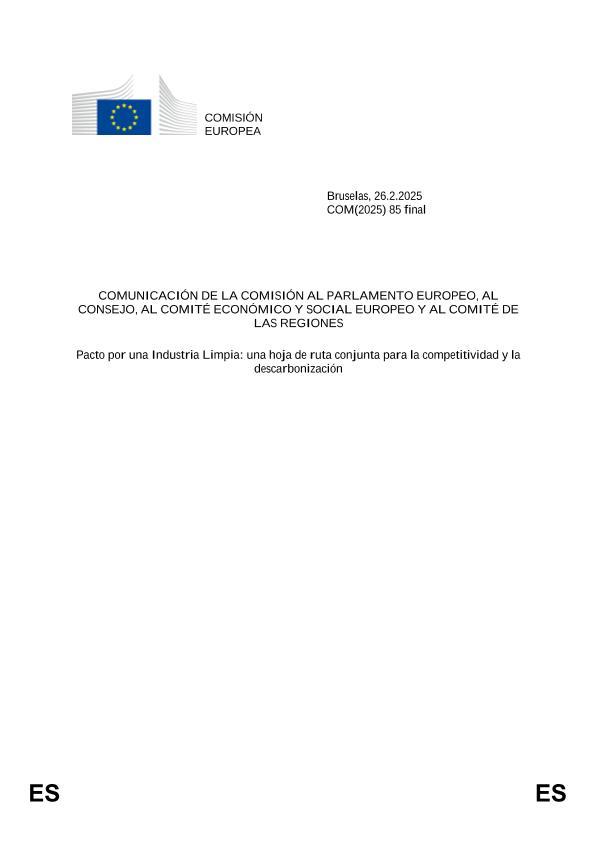 COMISIÓN
EUROPEA

Bruselas, 26.2.2025
COM(2025) 85 final

COMUNICACIÓN DE LA COMISIÓN AL PARLAMENTO EUROPEO, AL CONSEJO, AL COMITÉ ECONÓMICO Y SOCIAL EUROPEO Y AL COMITÉ DE LAS REGIONES

Pacto por una Industria Limpia: una hoja de ruta conjunta para la competitividad y la descarbonización

ES

ES